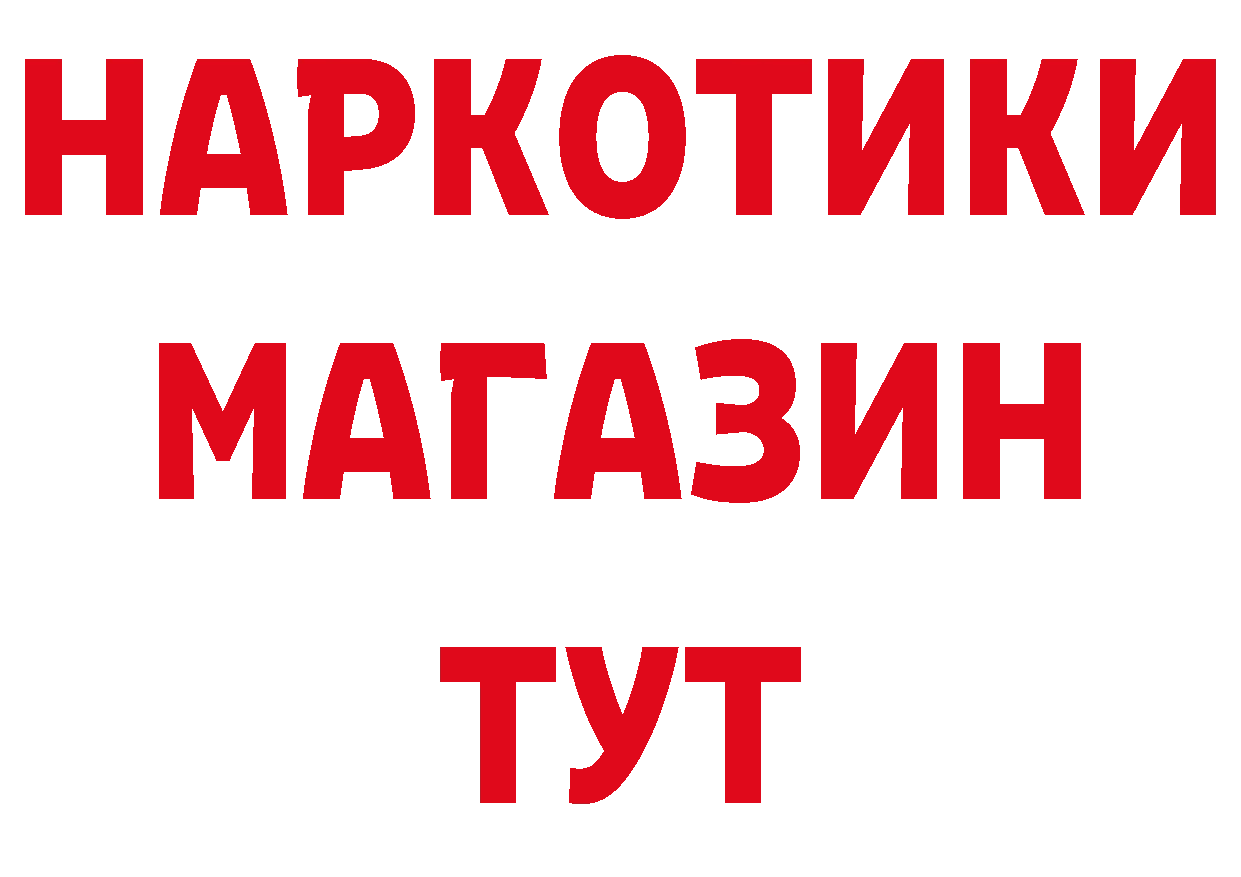 НАРКОТИКИ
МАГАЗИН
ТУТ